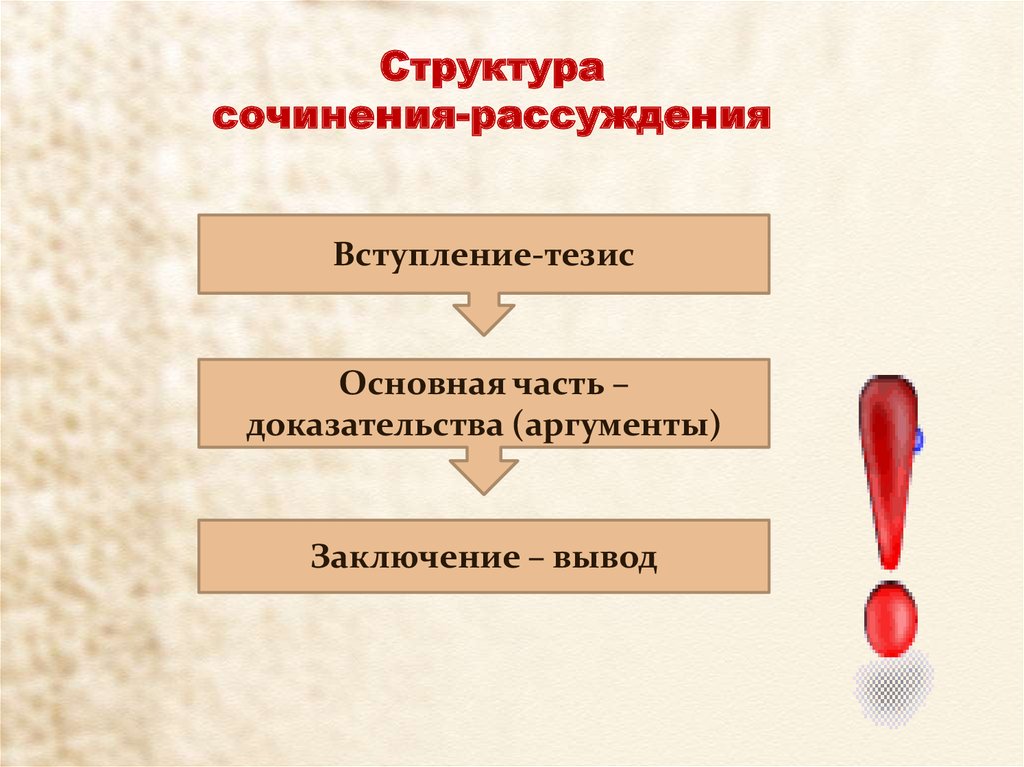 Структура сочинения-рассуждения

Вступление-тезис

Основная часть – доказательства (аргументы)

Заключение – вывод